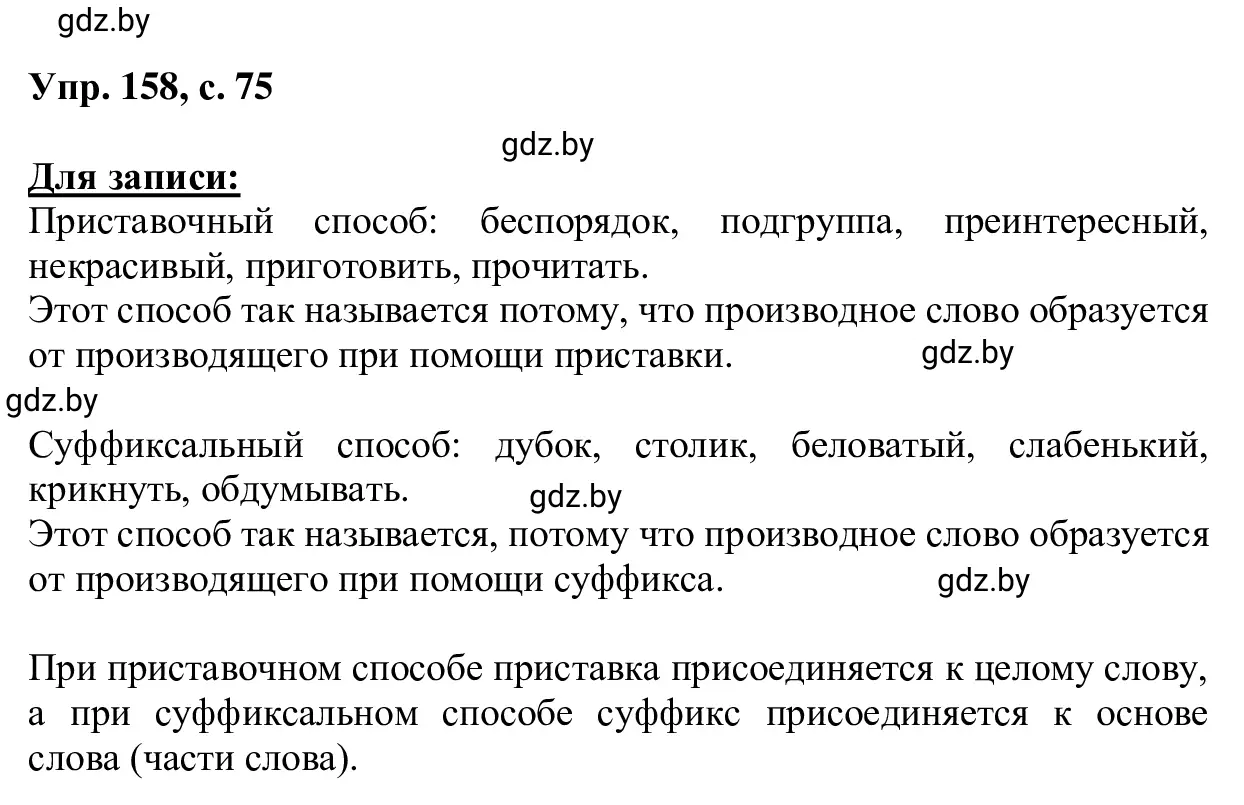 gdz.by

Упр. 158, с. 75

gdz.by

Для записи:
Приставочный способ: беспорядок, подгруппа, преинтересный, некрасивый, приготовить, прочитать.
Этот способ так называется потому, что производное слово образуется от производящего при помощи приставки. gdz.by

gdz.by
Суффиксальный способ: дубок, столик, беловатый, слабенький, крикнуть, обдумывать. gdz.by
Этот способ так называется, потому что производное слово образуется от производящего при помощи суффикса. gdz.by

При приставочном способе приставка присоединяется к целому слову, а при суффиксальном способе суффикс присоединяется к основе слова (части слова).